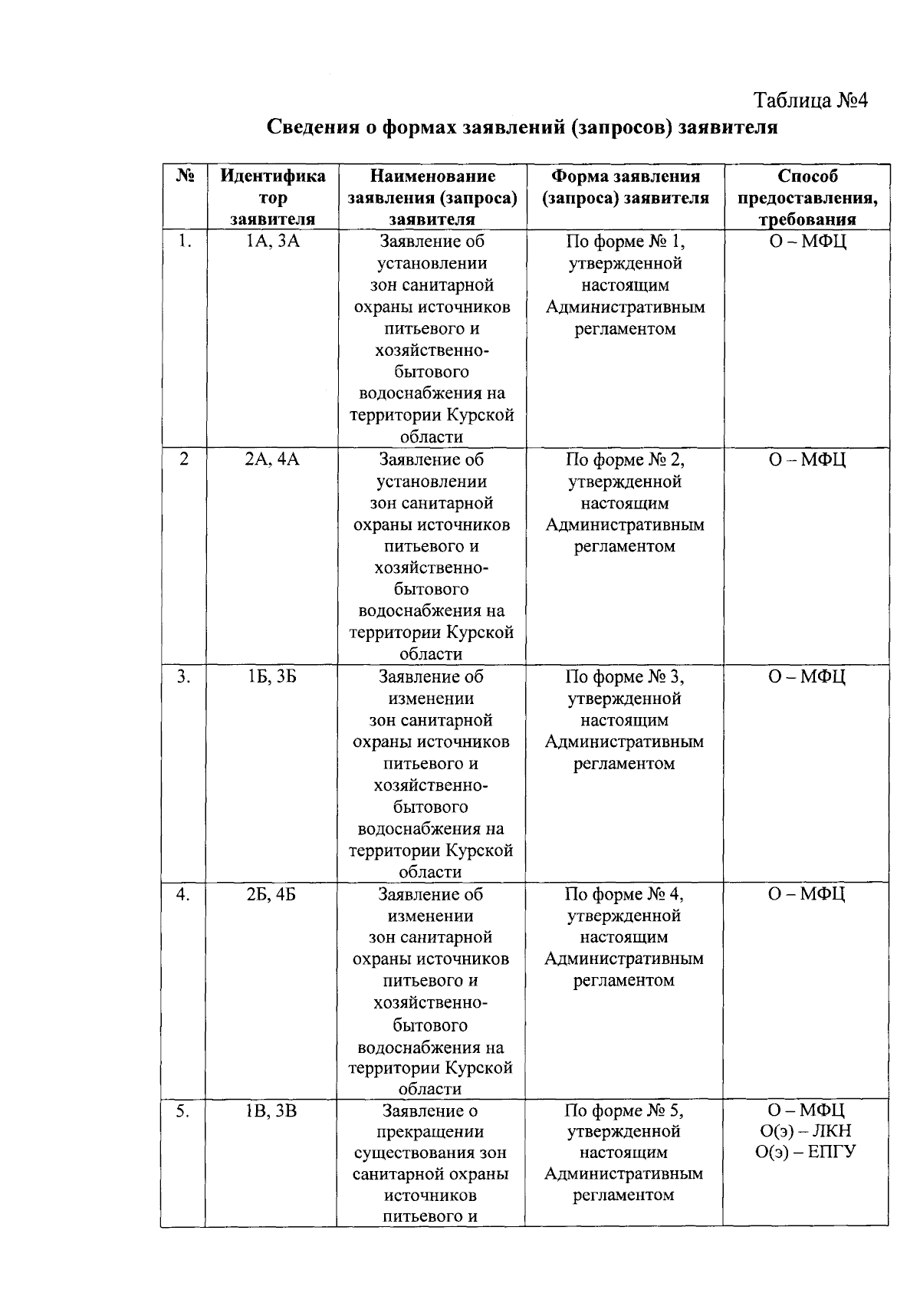 Таблица №4

Сведения о формах заявлений (запросов) заявителя

| № | Идентификатор заявителя | Наименование заявления (запроса) заявителя | Форма заявления (запроса) заявителя | Способ предоставления, требования |
|---|---|---|---|---|
| 1. | 1А, 3А | Заявление об установлении зон санитарной охраны источников питьевого и хозяйственно-бытового водоснабжения на территории Курской области | По форме № 1, утвержденной настоящим Административным регламентом | О – МФЦ |
| 2 | 2А, 4А | Заявление об установлении зон санитарной охраны источников питьевого и хозяйственно-бытового водоснабжения на территории Курской области | По форме № 2, утвержденной настоящим Административным регламентом | О – МФЦ |
| 3. | 1Б, 3Б | Заявление об изменении зон санитарной охраны источников питьевого и хозяйственно-бытового водоснабжения на территории Курской области | По форме № 3, утвержденной настоящим Административным регламентом | О – МФЦ |
| 4. | 2Б, 4Б | Заявление об изменении зон санитарной охраны источников питьевого и хозяйственно-бытового водоснабжения на территории Курской области | По форме № 4, утвержденной настоящим Административным регламентом | О – МФЦ |
| 5. | 1В, 3В | Заявление о прекращении существования зон санитарной охраны источников питьевого и | По форме № 5, утвержденной настоящим Административным регламентом | О – МФЦ О(э) – ЛКН О(э) – ЕПГУ |